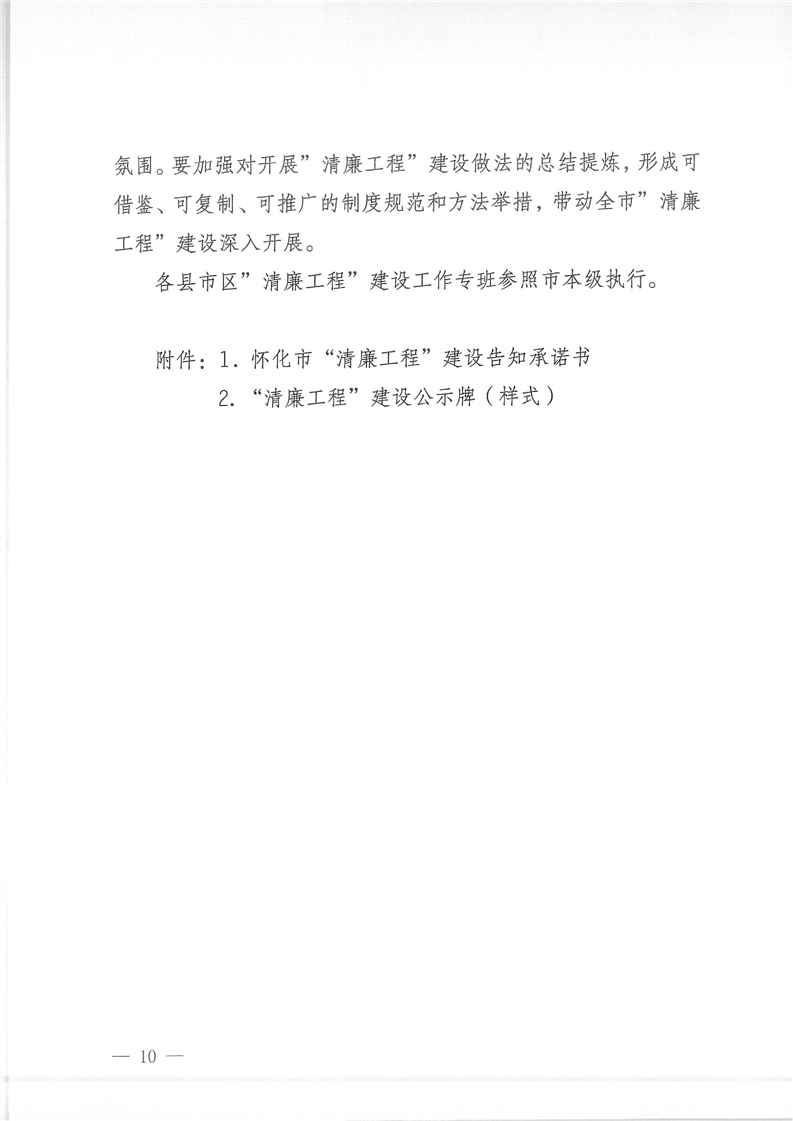 氛围。要加强对开展”清廉工程”建设做法的总结提炼，形成可借鉴、可复制、可推广的制度规范和方法举措，带动全市”清廉工程”建设深入开展。

各县市区”清廉工程”建设工作专班参照市本级执行。

附件：1. 怀化市“清廉工程”建设告知承诺书
2. “清廉工程”建设公示牌（样式）

— 10 —